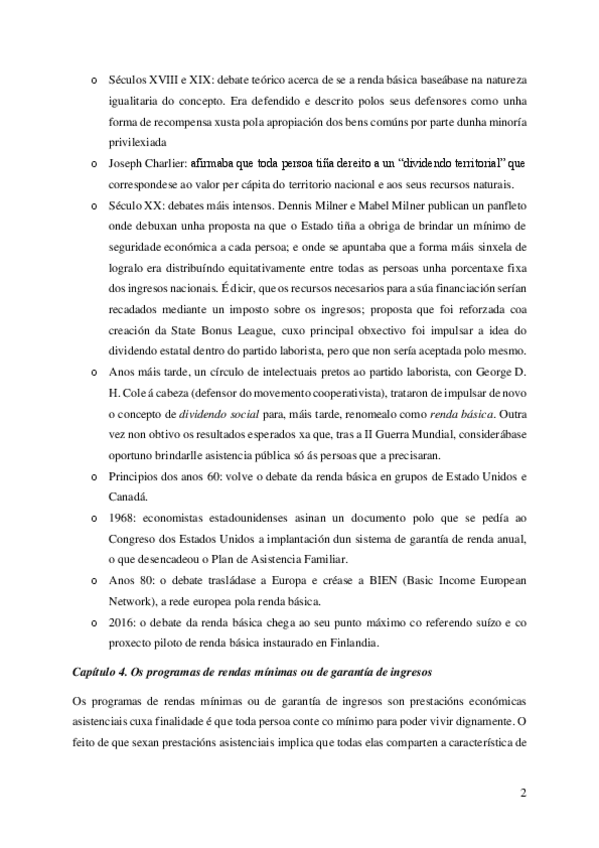 o Séculos XVIII e XIX: debate teórico acerca de se a renda básica baseábase na natureza igualitaria do concepto. Era defendido e descrito polos seus defensores como unha forma de recompensa xusta pola apropiación dos bens comúns por parte dunha minoría privilexiada

o Joseph Charlier: afirmaba que toda persoa tiña dereito a un "dividendo territorial" que correspondese ao valor per cápita do territorio nacional e aos seus recursos naturais.

o Século XX: debates máis intensos. Dennis Milner e Mabel Milner publican un panfleto onde debuxan unha proposta na que o Estado tiña a obriga de brindar un mínimo de seguridade económica a cada persoa; e onde se apuntaba que a forma máis sinxela de logralo era distribuíndo equitativamente entre todas as persoas unha porcentaxe fixa dos ingresos nacionais. É dicir, que os recursos necesarios para a súa financiación serían recadados mediante un imposto sobre os ingresos; proposta que foi reforzada coa creación da State Bonus League, cuxo principal obxectivo foi impulsar a idea do dividendo estatal dentro do partido laborista, pero que non sería aceptada polo mesmo.

o Anos máis tarde, un círculo de intelectuais pretos ao partido laborista, con George D. H. Cole á cabeza (defensor do movemento cooperativista), trataron de impulsar de novo o concepto de dividendo social para, máis tarde, renomealo como renda básica. Outra vez non obtivo os resultados esperados xa que, tras a II Guerra Mundial, considerábase oportuno brindarlle asistencia pública só ás persoas que a precisaran.

o Principios dos anos 60: volve o debate da renda básica en grupos de Estado Unidos e Canadá.

o 1968: economistas estadounidenses asinan un documento polo que se pedía ao Congreso dos Estados Unidos a implantación dun sistema de garantía de renda anual, o que desencadeou o Plan de Asistencia Familiar.

o Anos 80: o debate trasládase a Europa e créase a BIEN (Basic Income European Network), a rede europea pola renda básica.

o 2016: o debate da renda básica chega ao seu punto máximo co referendo suízo e co proxecto piloto de renda básica instaurado en Finlandia.

Capítulo 4. Os programas de rendas mínimas ou de garantía de ingresos

Os programas de rendas mínimas ou de garantía de ingresos son prestacións económicas asistenciais cuxa finalidade é que toda persoa conte co mínimo para poder vivir dignamente. O feito de que sexan prestacións asistenciais implica que todas elas comparten a característica de

2